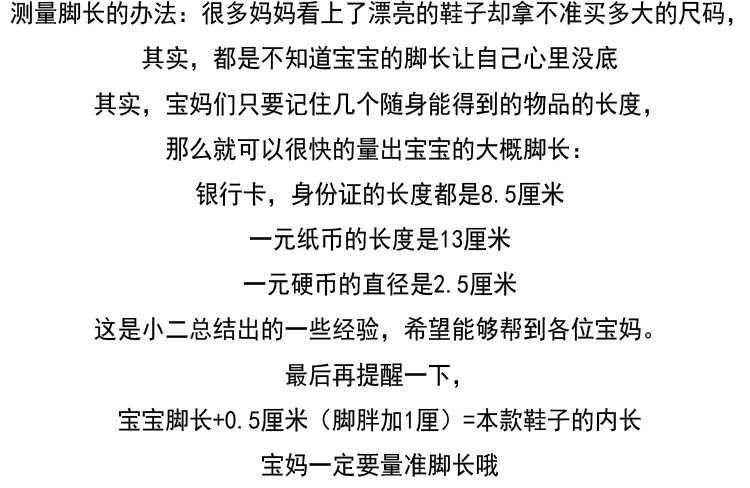 测量脚长的办法：很多妈妈看上了漂亮的鞋子却拿不准买多大的尺码，

其实，都是不知道宝宝的脚长让自己心里没底

其实，宝妈们只要记住几个随身能得到的物品的长度，

那么就可以很快的量出宝宝的大概脚长：

银行卡，身份证的长度都是8.5厘米

一元纸币的长度是13厘米

一元硬币的直径是2.5厘米

这是小二总结出的一些经验，希望能够帮到各位宝妈。

最后再提醒一下，

宝宝脚长+0.5厘米（脚胖加1厘）=本款鞋子的内长

宝妈一定要量准脚长哦